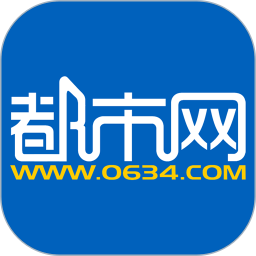 都市网
WWW.0634.COM